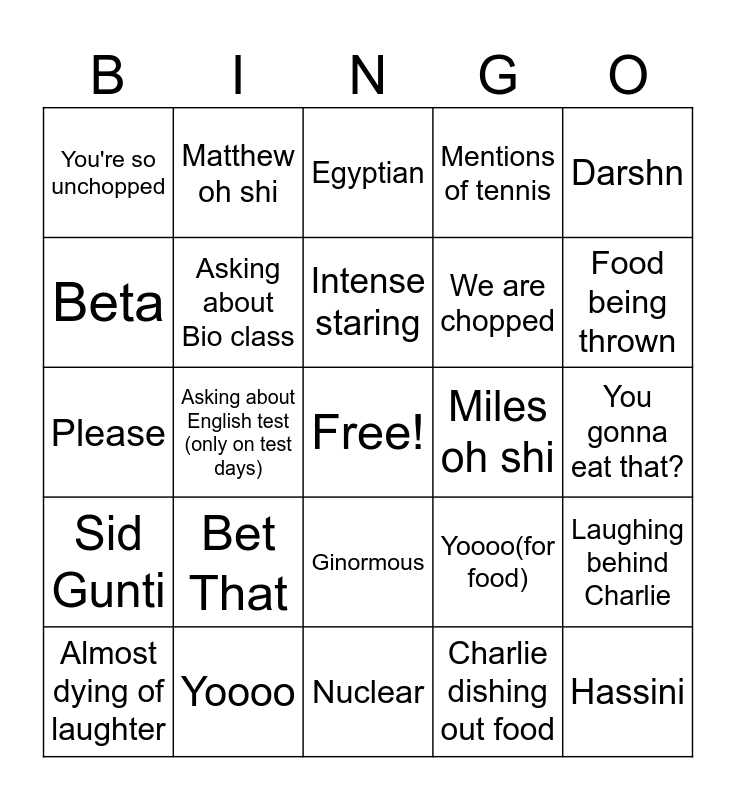 | B | I | N | G | O |
|---|---|---|---|---|
| You're so unchopped | Matthew oh shi | Egyptian | Mentions of tennis | Darshn |
| Beta | Asking about Bio class | Intense staring | We are chopped | Food being thrown |
| Please | Asking about English test (only on test days) | Free! | Miles oh shi | You gonna eat that? |
| Sid Gunti | Bet That | Ginormous | Yoooo(for food) | Laughing behind Charlie |
| Almost dying of laughter | Yoooo | Nuclear | Charlie dishing out food | Hassini |